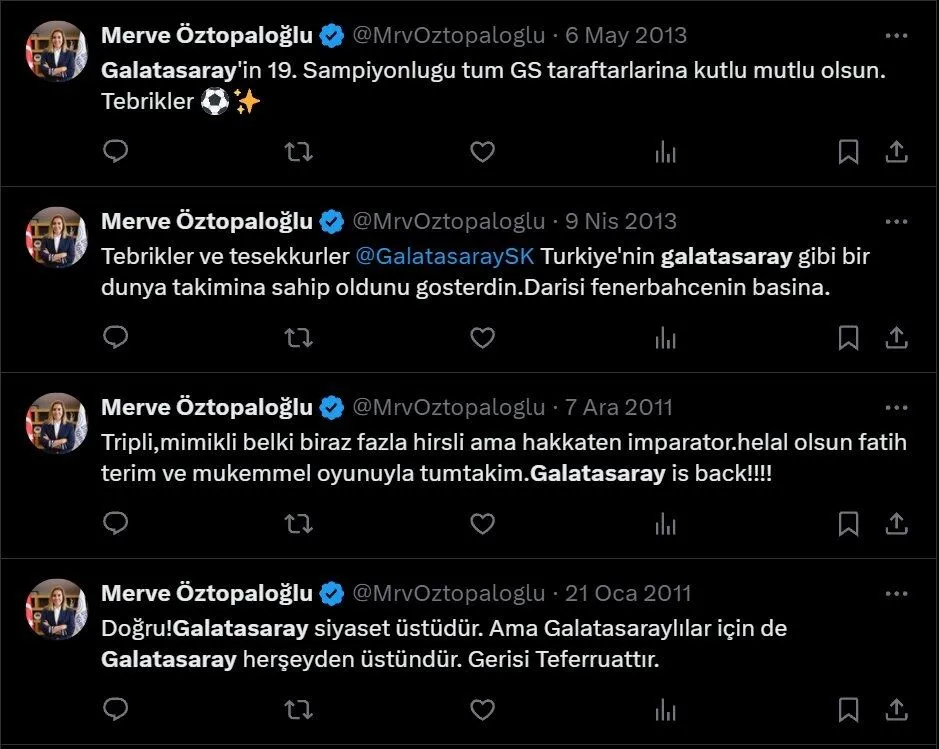 Merve Öztopaloğlu @MrvOztopaloglu · 6 May 2013
Galatasaray'in 19. Sampiyonlugu tum GS taraftarlarina kutlu mutlu olsun. Tebrikler ⚽✨

Merve Öztopaloğlu @MrvOztopaloglu · 9 Nis 2013
Tebrikler ve tesekkurler @GalatasaraySK Turkiye'nin galatasaray gibi bir dunya takimina sahip oldunu gosterdin.Darisi fenerbahcenin basina.

Merve Öztopaloğlu @MrvOztopaloglu · 7 Ara 2011
Tripli,mimikli belki biraz fazla hirsli ama hakkaten imparator.helal olsun fatih terim ve mukemmel oyunuyla tumtakim.Galatasaray is back!!!!

Merve Öztopaloğlu @MrvOztopaloglu · 21 Oca 2011
Doğru!Galatasaray siyaset üstüdür. Ama Galatasaraylılar için de Galatasaray herşeyden üstündür. Gerisi Teferruattır.